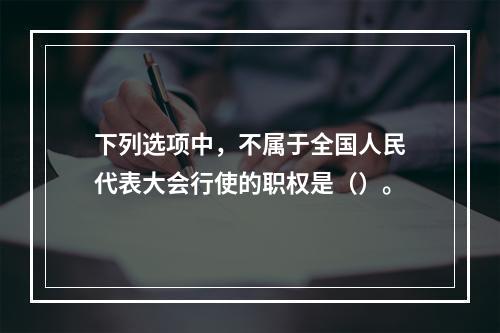 下列选项中，不属于全国人民代表大会行使的职权是（）。